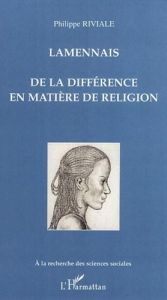 Philippe RIVIALE

LAMENNAIS

DE LA DIFFÉRENCE EN MATIÈRE DE RELIGION

À la recherche des sciences sociales

L'Harmattan